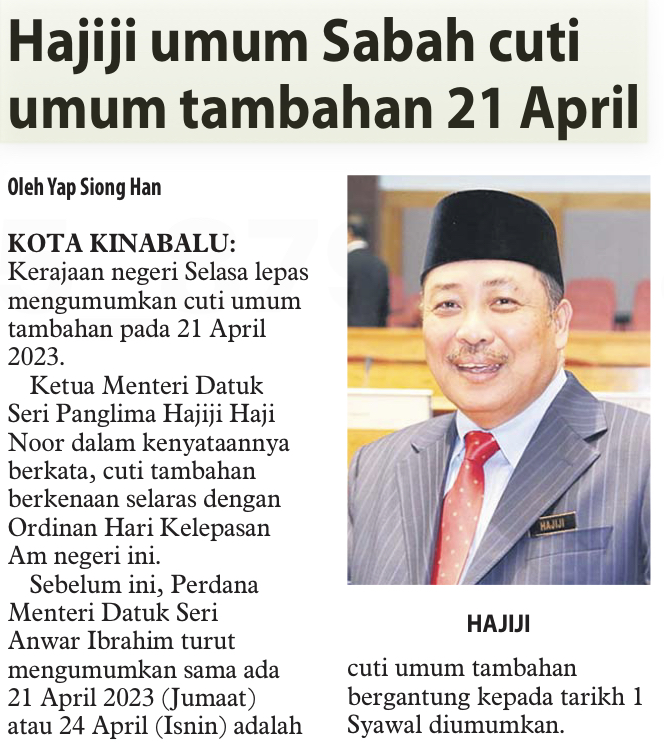 Hajiji umum Sabah cuti umum tambahan 21 April

Oleh Yap Siong Han

KOTA KINABALU: Kerajaan negeri Selasa lepas mengumumkan cuti umum tambahan pada 21 April 2023.

Ketua Menteri Datuk Seri Panglima Hajiji Haji Noor dalam kenyataannya berkata, cuti tambahan berkenaan selaras dengan Ordinan Hari Kelepasan Am negeri ini.

Sebelum ini, Perdana Menteri Datuk Seri Anwar Ibrahim turut mengumumkan sama ada 21 April 2023 (Jumaat) atau 24 April (Isnin) adalah cuti umum tambahan bergantung kepada tarikh 1 Syawal diumumkan.

HAJIJI

HAJIJI